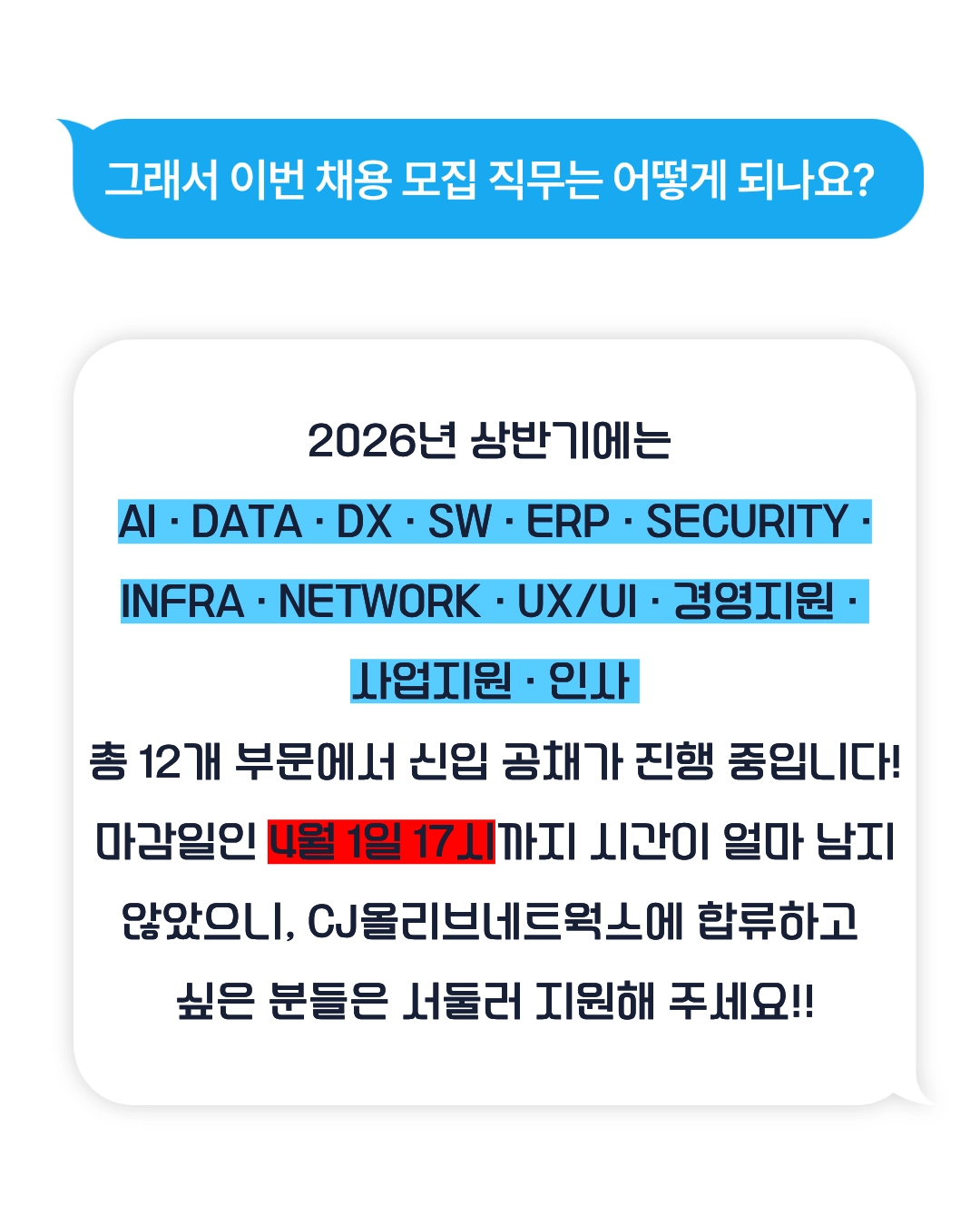 그래서 이번 채용 모집 직무는 어떻게 되나요?

2026년 상반기에는
AI · DATA · DX · SW · ERP · SECURITY · INFRA · NETWORK · UX/UI · 경영지원 · 사업지원 · 인사
총 12개 부문에서 신입 공채가 진행 중입니다!
마감일인 4월 1일 17시까지 시간이 얼마 남지 않았으니, CJ올리브네트웍스에 합류하고 싶은 분들은 서둘러 지원해 주세요!!